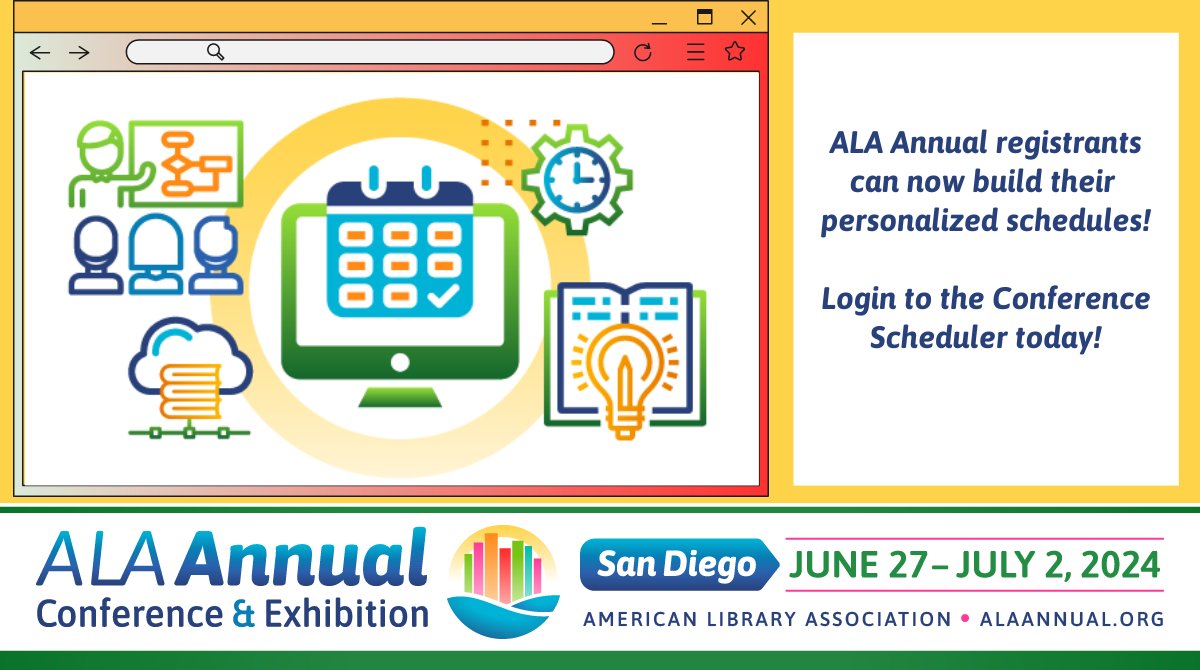 ALA Annual registrants can now build their personalized schedules!

Login to the Conference Scheduler today!

ALA Annual Conference & Exhibition

San Diego JUNE 27– JULY 2, 2024

AMERICAN LIBRARY ASSOCIATION • ALAANNUAL.ORG